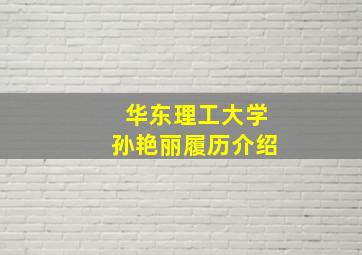 华东理工大学
孙艳丽履历介绍